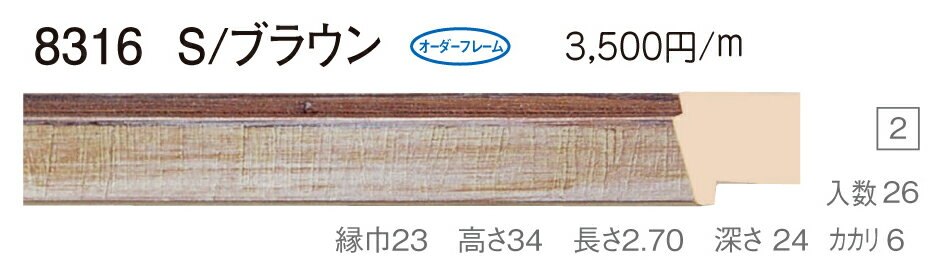 8316 S/ブラウン オーダーフレーム 3,500円/m

2

入数 26

縁巾23 高さ34 長さ2.70 深さ 24 カカリ 6